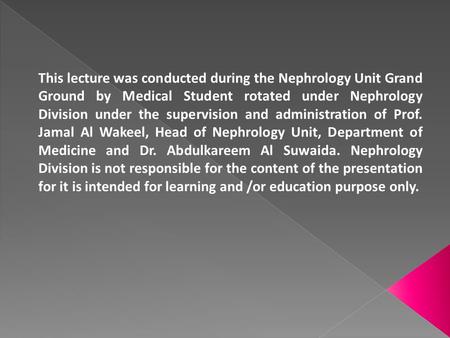 This lecture was conducted during the Nephrology Unit Grand Ground by Medical Student rotated under Nephrology Division under the supervision and administration of Prof. Jamal Al Wakeel, Head of Nephrology Unit, Department of Medicine and Dr. Abdulkareem Al Suwaida. Nephrology Division is not responsible for the content of the presentation for it is intended for learning and /or education purpose only.